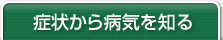 症状から病気を知る